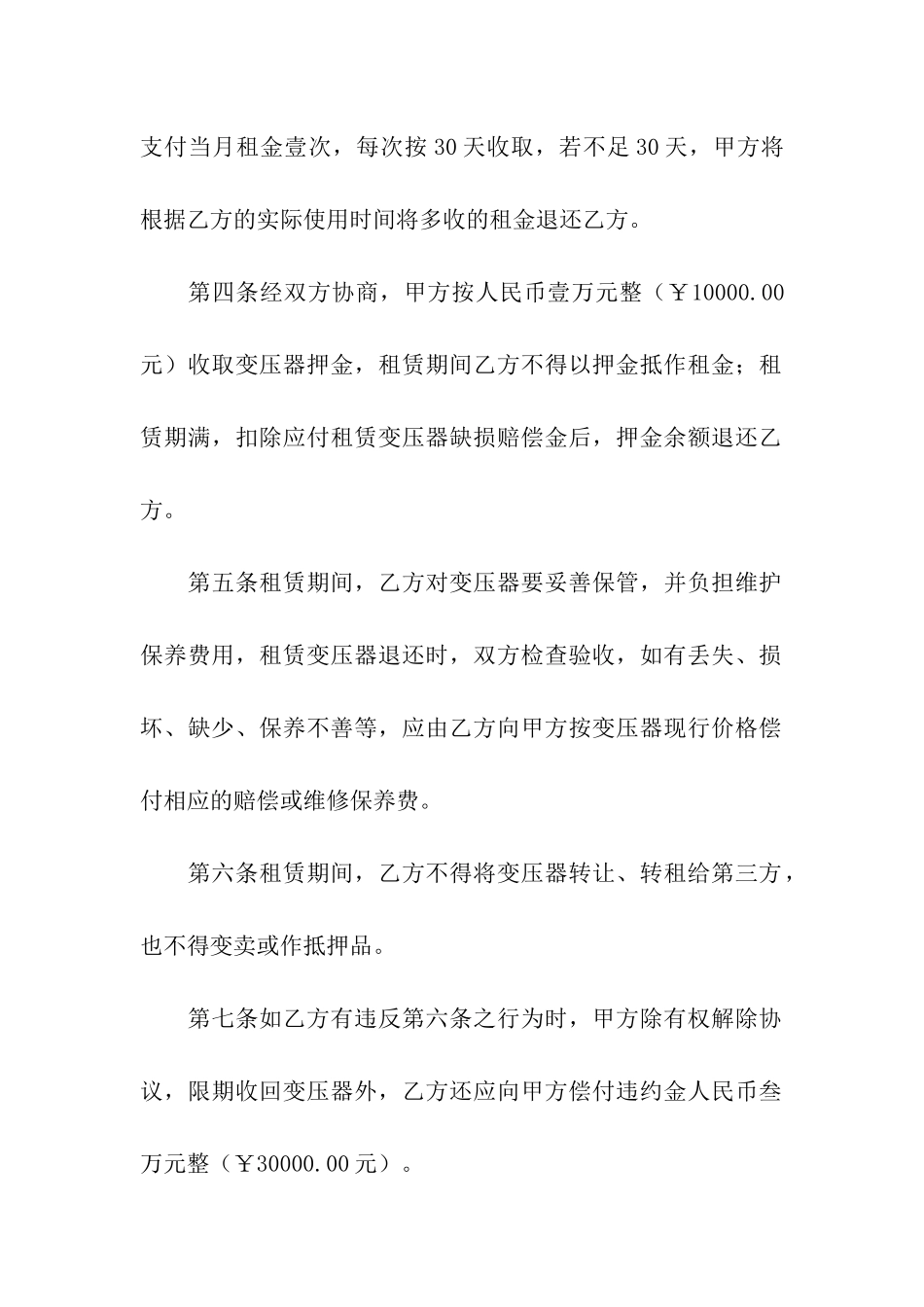 支付当月租金壹次，每次按30天收取，若不足30天，甲方将根据乙方的实际使用时间将多收的租金退还乙方。

第四条经双方协商，甲方按人民币壹万元整（￥10000.00元）收取变压器押金，租赁期间乙方不得以押金抵作租金；租赁期满，扣除应付租赁变压器缺损赔偿金后，押金余额退还乙方。

第五条租赁期间，乙方对变压器要妥善保管，并负担维护保养费用，租赁变压器退还时，双方检查验收，如有丢失、损坏、缺少、保养不善等，应由乙方向甲方按变压器现行价格偿付相应的赔偿或维修保养费。

第六条租赁期间，乙方不得将变压器转让、转租给第三方，也不得变卖或作抵押品。

第七条如乙方有违反第六条之行为时，甲方除有权解除协议，限期收回变压器外，乙方还应向甲方偿付违约金人民币叁万元整（￥30000.00元）。